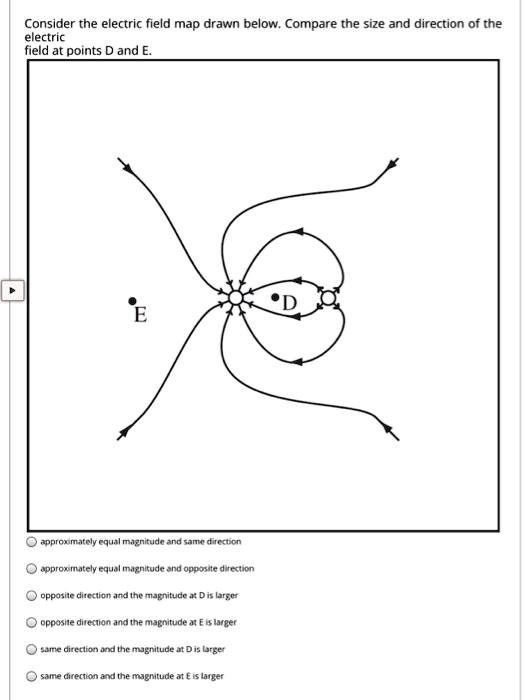 Consider the electric field map drawn below. Compare the size and direction of the electric
field at points D and E.

E

D

approximately equal magnitude and same direction

approximately equal magnitude and opposite direction

opposite direction and the magnitude at D is larger

opposite direction and the magnitude at E is larger

same direction and the magnitude at D is larger

same direction and the magnitude at E is larger